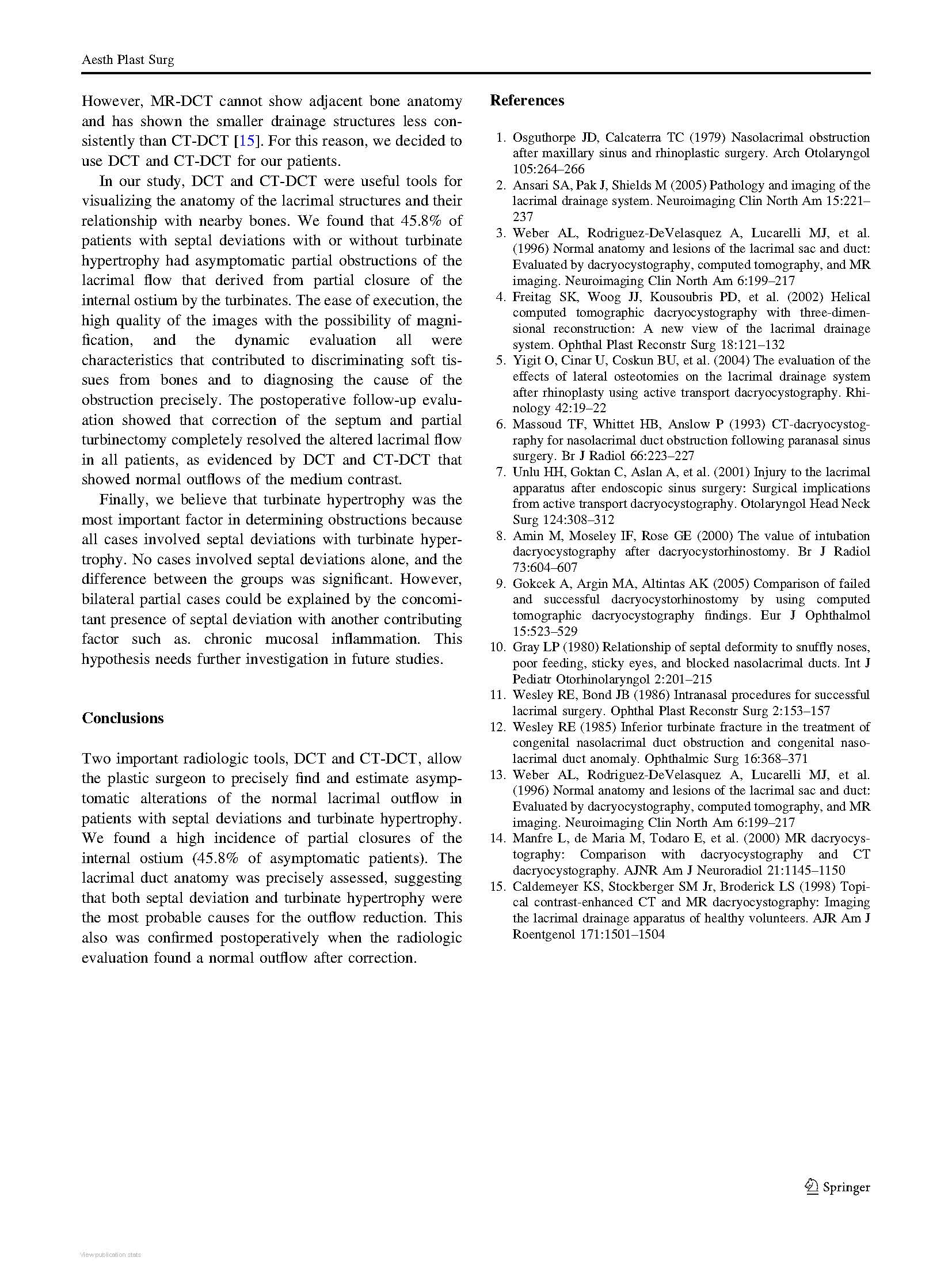 Aesth Plast Surg

However, MR-DCT cannot show adjacent bone anatomy and has shown the smaller drainage structures less consistently than CT-DCT [15]. For this reason, we decided to use DCT and CT-DCT for our patients.

In our study, DCT and CT-DCT were useful tools for visualizing the anatomy of the lacrimal structures and their relationship with nearby bones. We found that 45.8% of patients with septal deviations with or without turbinate hypertrophy had asymptomatic partial obstructions of the lacrimal flow that derived from partial closure of the internal ostium by the turbinates. The ease of execution, the high quality of the images with the possibility of magnification, and the dynamic evaluation all were characteristics that contributed to discriminating soft tissues from bones and to diagnosing the cause of the obstruction precisely. The postoperative follow-up evaluation showed that correction of the septum and partial turbinectomy completely resolved the altered lacrimal flow in all patients, as evidenced by DCT and CT-DCT that showed normal outflows of the medium contrast.

Finally, we believe that turbinate hypertrophy was the most important factor in determining obstructions because all cases involved septal deviations with turbinate hypertrophy. No cases involved septal deviations alone, and the difference between the groups was significant. However, bilateral partial cases could be explained by the concomitant presence of septal deviation with another contributing factor such as. chronic mucosal inflammation. This hypothesis needs further investigation in future studies.

Conclusions

Two important radiologic tools, DCT and CT-DCT, allow the plastic surgeon to precisely find and estimate asymptomatic alterations of the normal lacrimal outflow in patients with septal deviations and turbinate hypertrophy. We found a high incidence of partial closures of the internal ostium (45.8% of asymptomatic patients). The lacrimal duct anatomy was precisely assessed, suggesting that both septal deviation and turbinate hypertrophy were the most probable causes for the outflow reduction. This also was confirmed postoperatively when the radiologic evaluation found a normal outflow after correction.

References

1. Osguthorpe JD, Calcaterra TC (1979) Nasolacrimal obstruction after maxillary sinus and rhinoplastic surgery. Arch Otolaryngol 105:264–266
2. Ansari SA, Pak J, Shields M (2005) Pathology and imaging of the lacrimal drainage system. Neuroimaging Clin North Am 15:221–237
3. Weber AL, Rodriguez-DeVelasquez A, Lucarelli MJ, et al. (1996) Normal anatomy and lesions of the lacrimal sac and duct: Evaluated by dacryocystography, computed tomography, and MR imaging. Neuroimaging Clin North Am 6:199–217
4. Freitag SK, Woog JJ, Kousoubris PD, et al. (2002) Helical computed tomographic dacryocystography with three-dimensional reconstruction: A new view of the lacrimal drainage system. Ophthal Plast Reconstr Surg 18:121–132
5. Yigit O, Cinar U, Coskun BU, et al. (2004) The evaluation of the effects of lateral osteotomies on the lacrimal drainage system after rhinoplasty using active transport dacryocystography. Rhinology 42:19–22
6. Massoud TF, Whittet HB, Anslow P (1993) CT-dacryocystography for nasolacrimal duct obstruction following paranasal sinus surgery. Br J Radiol 66:223–227
7. Unlu HH, Goktan C, Aslan A, et al. (2001) Injury to the lacrimal apparatus after endoscopic sinus surgery: Surgical implications from active transport dacryocystography. Otolaryngol Head Neck Surg 124:308–312
8. Amin M, Moseley IF, Rose GE (2000) The value of intubation dacryocystography after dacryocystorhinostomy. Br J Radiol 73:604–607
9. Gokcek A, Argin MA, Altintas AK (2005) Comparison of failed and successful dacryocystorhinostomy by using computed tomographic dacryocystography findings. Eur J Ophthalmol 15:523–529
10. Gray LP (1980) Relationship of septal deformity to snuffly noses, poor feeding, sticky eyes, and blocked nasolacrimal ducts. Int J Pediatr Otorhinolaryngol 2:201–215
11. Wesley RE, Bond JB (1986) Intranasal procedures for successful lacrimal surgery. Ophthal Plast Reconstr Surg 2:153–157
12. Wesley RE (1985) Inferior turbinate fracture in the treatment of congenital nasolacrimal duct obstruction and congenital nasolacrimal duct anomaly. Ophthalmic Surg 16:368–371
13. Weber AL, Rodriguez-DeVelasquez A, Lucarelli MJ, et al. (1996) Normal anatomy and lesions of the lacrimal sac and duct: Evaluated by dacryocystography, computed tomography, and MR imaging. Neuroimaging Clin North Am 6:199–217
14. Manfre L, de Maria M, Todaro E, et al. (2000) MR dacryocystography: Comparison with dacryocystography and CT dacryocystography. AJNR Am J Neuroradiol 21:1145–1150
15. Caldemeyer KS, Stockberger SM Jr, Broderick LS (1998) Topical contrast-enhanced CT and MR dacryocystography: Imaging the lacrimal drainage apparatus of healthy volunteers. AJR Am J Roentgenol 171:1501–1504

Springer

View publication stats